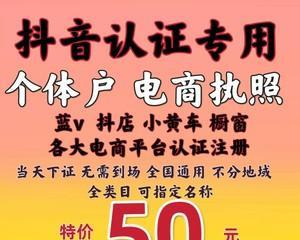 抖音认证专用

个体户 电商执照

蓝v 抖店 小黄车 橱窗

各大电商平台认证注册

当天下证 无需到场 全国通用 不分地域

全类目 可指定名称

特价 50 元